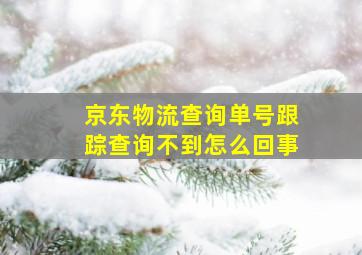 京东物流查询单号跟踪查询不到怎么回事